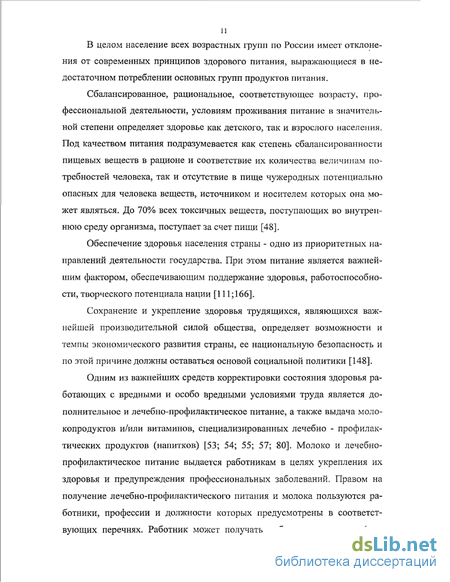 11

В целом население всех возрастных групп по России имеет отклонения от современных принципов здорового питания, выражающиеся в недостаточном потреблении основных групп продуктов питания.

Сбалансированное, рациональное, соответствующее возрасту, профессиональной деятельности, условиям проживания питание в значительной степени определяет здоровье как детского, так и взрослого населения. Под качеством питания подразумевается как степень сбалансированности пищевых веществ в рационе и соответствие их количества величинам потребностей человека, так и отсутствие в пище чужеродных потенциально опасных для человека веществ, источником и носителем которых она может являться. До 70% всех токсичных веществ, поступающих во внутреннюю среду организма, поступает за счет пищи [48].

Обеспечение здоровья населения страны - одно из приоритетных направлений деятельности государства. При этом питание является важнейшим фактором, обеспечивающим поддержание здоровья, работоспособности, творческого потенциала нации [111;166].

Сохранение и укрепление здоровья трудящихся, являющихся важнейшей производительной силой общества, определяет возможности и темпы экономического развития страны, ее национальную безопасность и по этой причине должны оставаться основой социальной политики [148].

Одним из важнейших средств корректировки состояния здоровья работающих с вредными и особо вредными условиями труда является дополнительное и лечебно-профилактическое питание, а также выдача молокопродуктов и/или витаминов, специализированных лечебно - профилактических продуктов (напитков) [53; 54; 55; 57; 80]. Молоко и лечебно-профилактическое питание выдается работникам в целях укрепления их здоровья и предупреждения профессиональных заболеваний. Правом на получение лечебно-профилактического питания и молока пользуются работники, профессии и должности которых предусмотрены в соответствующих перечнях. Работник может получать

dsLib.net
библиотека диссертаций